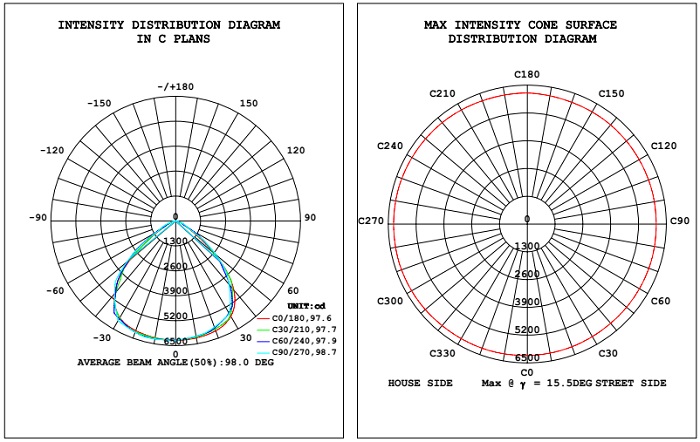 INTENSITY DISTRIBUTION DIAGRAM
IN C PLANS

-/+180
-150
150
-120
120
-90
90
-60
60
-30
30
0
0
1300
2600
3900
5200
6500

UNIT:cd
C0/180,97.6
C30/210,97.7
C60/240,97.9
C90/270,98.7

AVERAGE BEAM ANGLE(50%):98.0 DEG

MAX INTENSITY CONE SURFACE
DISTRIBUTION DIAGRAM

C180
C210
C150
C240
C120
C270
C90
C300
C60
C330
C30
C0
0
1300
2600
3900
5200
6500

HOUSE SIDE
Max @ $\gamma$ = 15.5DEG
STREET SIDE